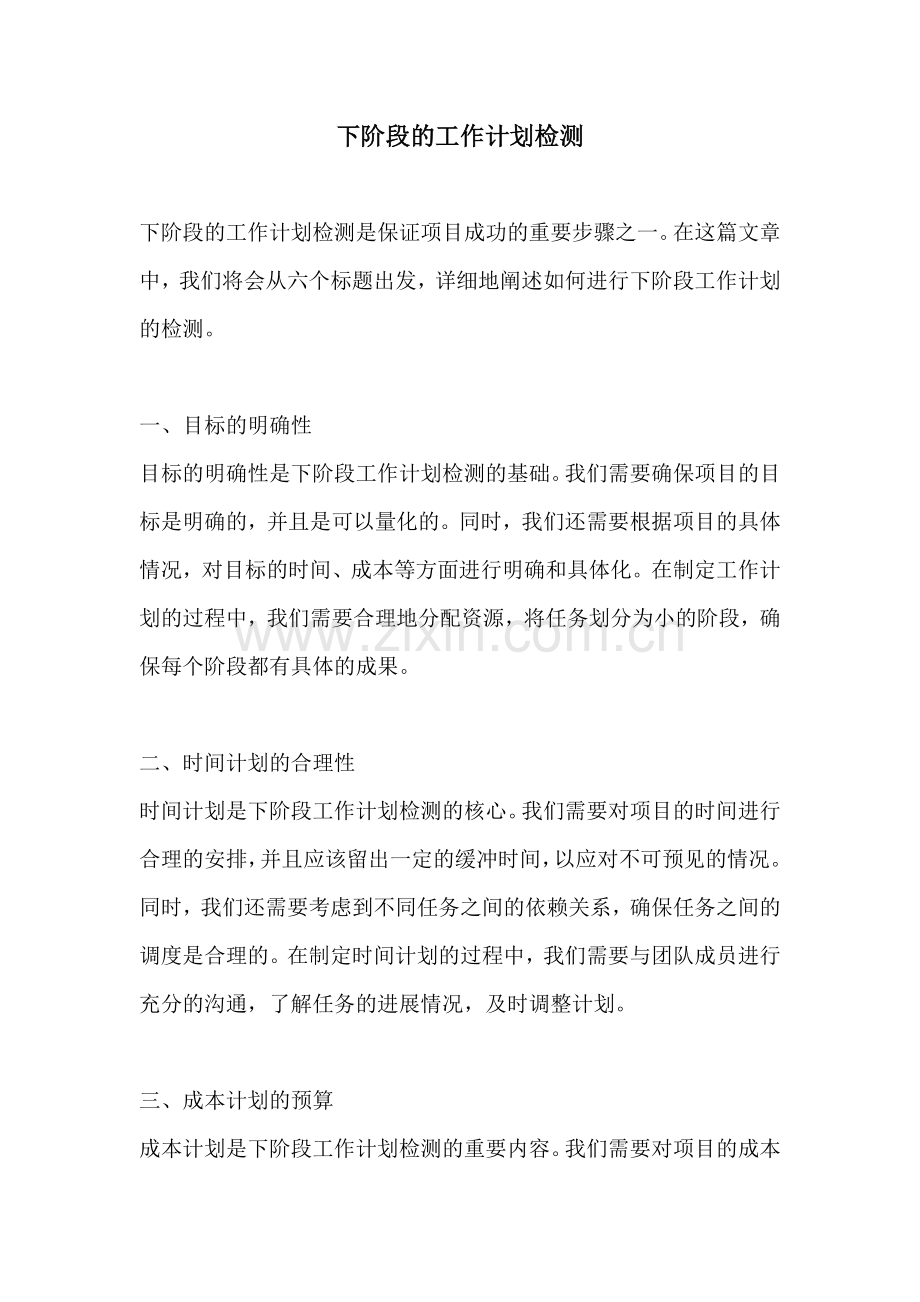 下阶段的工作计划检测

下阶段的工作计划检测是保证项目成功的重要步骤之一。在这篇文章中，我们将会从六个标题出发，详细地阐述如何进行下阶段工作计划的检测。

一、目标的明确性

目标的明确性是下阶段工作计划检测的基础。我们需要确保项目的目标是明确的，并且是可以量化的。同时，我们还需要根据项目的具体情况，对目标的时间、成本等方面进行明确和具体化。在制定工作计划的过程中，我们需要合理地分配资源，将任务划分为小的阶段，确保每个阶段都有具体的成果。

二、时间计划的合理性

时间计划是下阶段工作计划检测的核心。我们需要对项目的时间进行合理的安排，并且应该留出一定的缓冲时间，以应对不可预见的情况。同时，我们还需要考虑到不同任务之间的依赖关系，确保任务之间的调度是合理的。在制定时间计划的过程中，我们需要与团队成员进行充分的沟通，了解任务的进展情况，及时调整计划。

三、成本计划的预算

成本计划是下阶段工作计划检测的重要内容。我们需要对项目的成本

www.zixin.com.cn